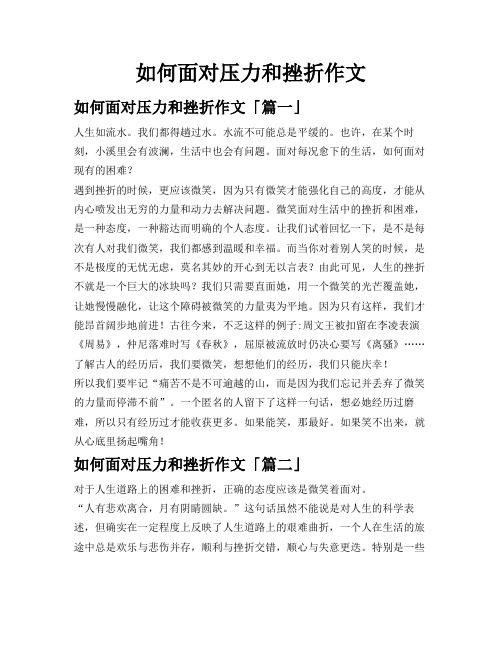 如何面对压力和挫折作文

如何面对压力和挫折作文「篇一」

人生如流水。我们都得趟过水。水流不可能总是平缓的。也许，在某个时刻，小溪里会有波澜，生活中也会有问题。面对每况愈下的生活，如何面对现有的困难？

遇到挫折的时候，更应该微笑，因为只有微笑才能强化自己的高度，才能从内心喷发出无穷的力量和动力去解决问题。微笑面对生活中的挫折和困难，是一种态度，一种豁达而明确的个人态度。让我们试着回忆一下，是不是每次有人对我们微笑，我们都感到温暖和幸福。而当你对着别人笑的时候，是不是极度的无忧无虑，莫名其妙的开心到无以言表？由此可见，人生的挫折不就是一个巨大的冰块吗？我们只需要直面她，用一个微笑的光芒覆盖她，让她慢慢融化，让这个障碍被微笑的力量夷为平地。因为只有这样，我们才能昂首阔步地前进！古往今来，不乏这样的例子:周文王被扣留在李凌表演《周易》，仲尼落难时写《春秋》，屈原被流放时仍决心要写《离骚》……了解古人的经历后，我们要微笑，想想他们的经历，我们只能庆幸！

所以我们要牢记“痛苦不是不可逾越的山，而是因为我们忘记并丢弃了微笑的力量而停滞不前”。一个匿名的人留下了这样一句话，想必她经历过磨难，所以只有经历过才能收获更多。如果能笑，那最好。如果笑不出来，就从心底里扬起嘴角！

如何面对压力和挫折作文「篇二」

对于人生道路上的困难和挫折，正确的态度应该是微笑着面对。

“人有悲欢离合，月有阴晴圆缺。”这句话虽然不能说是对人生的科学表述，但确实在一定程度上反映了人生道路上的艰难曲折，一个人在生活的旅途中总是欢乐与悲伤并存，顺利与挫折交错，顺心与失意更迭。特别是一些